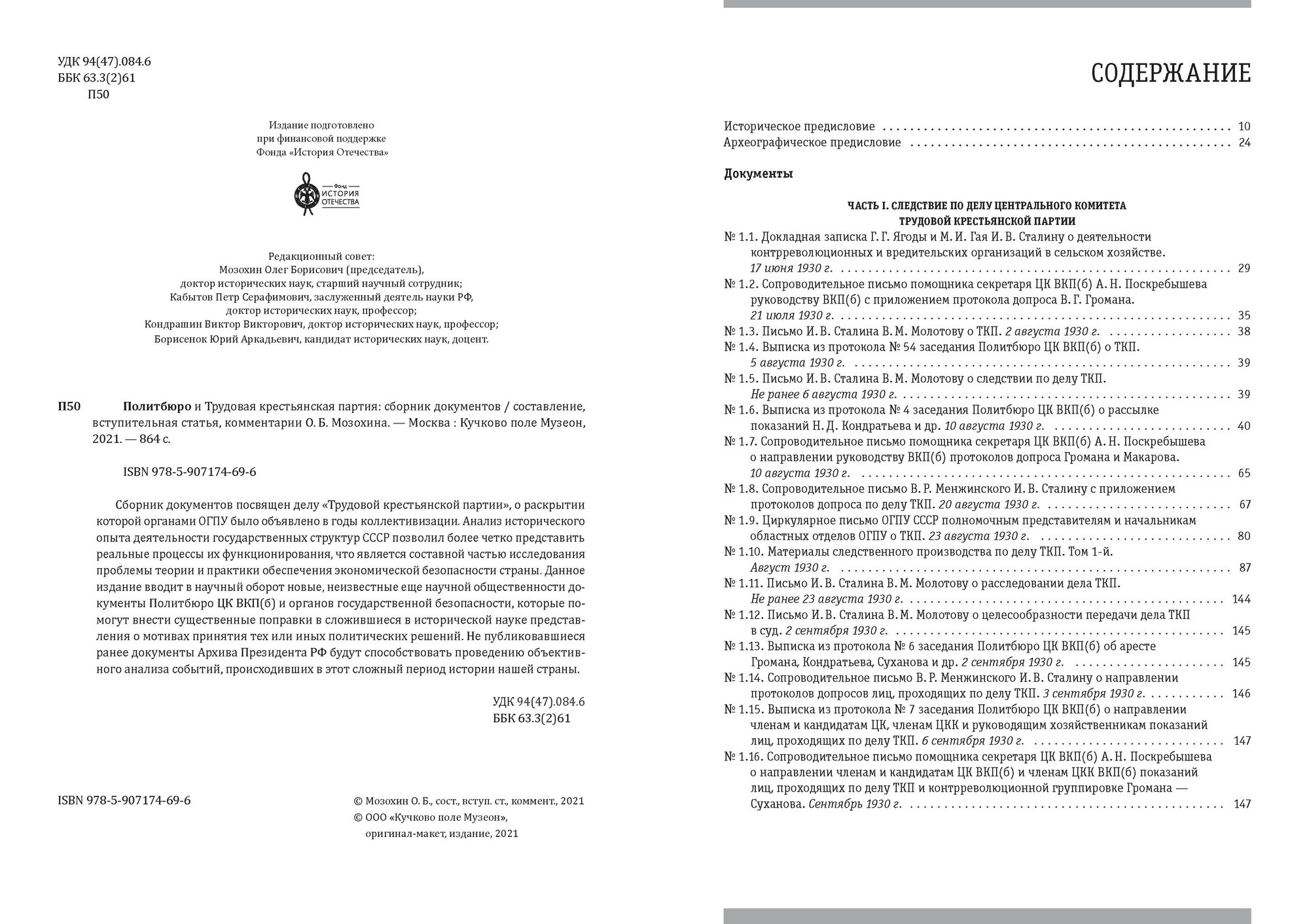 УДК 94(47).084.6
ББК 63.3(2)61
П50

Издание подготовлено
при финансовой поддержке
Фонда «История Отечества»

Фонд
ИСТОРИЯ
ОТЕЧЕСТВА

Редакционный совет:
Мозохин Олег Борисович (председатель),
доктор исторических наук, старший научный сотрудник;
Кабытов Петр Серафимович, заслуженный деятель науки РФ,
доктор исторических наук, профессор;
Кондрашин Виктор Викторович, доктор исторических наук, профессор;
Борисенок Юрий Аркадьевич, кандидат исторических наук, доцент.

П50 Политбюро и Трудовая крестьянская партия: сборник документов / составление, вступительная статья, комментарии О. Б. Мозохина. — Москва : Кучково поле Музеон, 2021. — 864 с.

ISBN 978-5-907174-69-6

Сборник документов посвящен делу «Трудовой крестьянской партии», о раскрытии которой органами ОГПУ было объявлено в годы коллективизации. Анализ исторического опыта деятельности государственных структур СССР позволил более четко представить реальные процессы их функционирования, что является составной частью исследования проблемы теории и практики обеспечения экономической безопасности страны. Данное издание вводит в научный оборот новые, неизвестные еще научной общественности документы Политбюро ЦК ВКП(б) и органов государственной безопасности, которые помогут внести существенные поправки в сложившиеся в исторической науке представления о мотивах принятия тех или иных политических решений. Не публиковавшиеся ранее документы Архива Президента РФ будут способствовать проведению объективного анализа событий, происходивших в этот сложный период истории нашей страны.

УДК 94(47).084.6
ББК 63.3(2)61

ISBN 978-5-907174-69-6

© Мозохин О. Б., сост., вступ. ст., коммент., 2021
© ООО «Кучково поле Музеон», оригинал-макет, издание, 2021

СОДЕРЖАНИЕ

Историческое предисловие . . . . . . . . . . 10
Археографическое предисловие . . . . . . . . . . 24

Документы

ЧАСТЬ I. СЛЕДСТВИЕ ПО ДЕЛУ ЦЕНТРАЛЬНОГО КОМИТЕТА ТРУДОВОЙ КРЕСТЬЯНСКОЙ ПАРТИИ

№ 1.1. Докладная записка Г. Г. Ягоды и М. И. Гая И. В. Сталину о деятельности контрреволюционных и вредительских организаций в сельском хозяйстве. 17 июня 1930 г. . . . . . . . . . . 29
№ 1.2. Сопроводительное письмо помощника секретаря ЦК ВКП(б) А. Н. Поскребышева руководству ВКП(б) с приложением протокола допроса В. Г. Громана. 21 июля 1930 г. . . . . . . . . . . 35
№ 1.3. Письмо И. В. Сталина В. М. Молотову о ТКП. 2 августа 1930 г. . . . . . . . . . . 38
№ 1.4. Выписка из протокола № 54 заседания Политбюро ЦК ВКП(б) о ТКП. 5 августа 1930 г. . . . . . . . . . . 39
№ 1.5. Письмо И. В. Сталина В. М. Молотову о следствии по делу ТКП. Не ранее 6 августа 1930 г. . . . . . . . . . . 39
№ 1.6. Выписка из протокола № 4 заседания Политбюро ЦК ВКП(б) о рассылке показаний Н. Д. Кондратьева и др. 10 августа 1930 г. . . . . . . . . . . 40
№ 1.7. Сопроводительное письмо помощника секретаря ЦК ВКП(б) А. Н. Поскребышева о направлении руководству ВКП(б) протоколов допроса Громана и Макарова. 10 августа 1930 г. . . . . . . . . . . 65
№ 1.8. Сопроводительное письмо В. Р. Менжинского И. В. Сталину с приложением протоколов допроса по делу ТКП. 20 августа 1930 г. . . . . . . . . . . 67
№ 1.9. Циркулярное письмо ОГПУ СССР полномочным представителям и начальникам областных отделов ОГПУ о ТКП. 23 августа 1930 г. . . . . . . . . . . 80
№ 1.10. Материалы следственного производства по делу ТКП. Том 1-й. Август 1930 г. . . . . . . . . . . 87
№ 1.11. Письмо И. В. Сталина В. М. Молотову о расследовании дела ТКП. Не ранее 23 августа 1930 г. . . . . . . . . . . 144
№ 1.12. Письмо И. В. Сталина В. М. Молотову о целесообразности передачи дела ТКП в суд. 2 сентября 1930 г. . . . . . . . . . . 145
№ 1.13. Выписка из протокола № 6 заседания Политбюро ЦК ВКП(б) об аресте Громана, Кондратьева, Суханова и др. 2 сентября 1930 г. . . . . . . . . . . 145
№ 1.14. Сопроводительное письмо В. Р. Менжинского И. В. Сталину о направлении протоколов допросов лиц, проходящих по делу ТКП. 3 сентября 1930 г. . . . . . . . . . . 146
№ 1.15. Выписка из протокола № 7 заседания Политбюро ЦК ВКП(б) о направлении членам и кандидатам ЦК, членам ЦКК и руководящим хозяйственникам показаний лиц, проходящих по делу ТКП. 6 сентября 1930 г. . . . . . . . . . . 147
№ 1.16. Сопроводительное письмо помощника секретаря ЦК ВКП(б) А. Н. Поскребышева о направлении членам и кандидатам ЦК ВКП(б) и членам ЦКК ВКП(б) показаний лиц, проходящих по делу ТКП и контрреволюционной группировке Громана — Суханова. Сентябрь 1930 г. . . . . . . . . . . 147